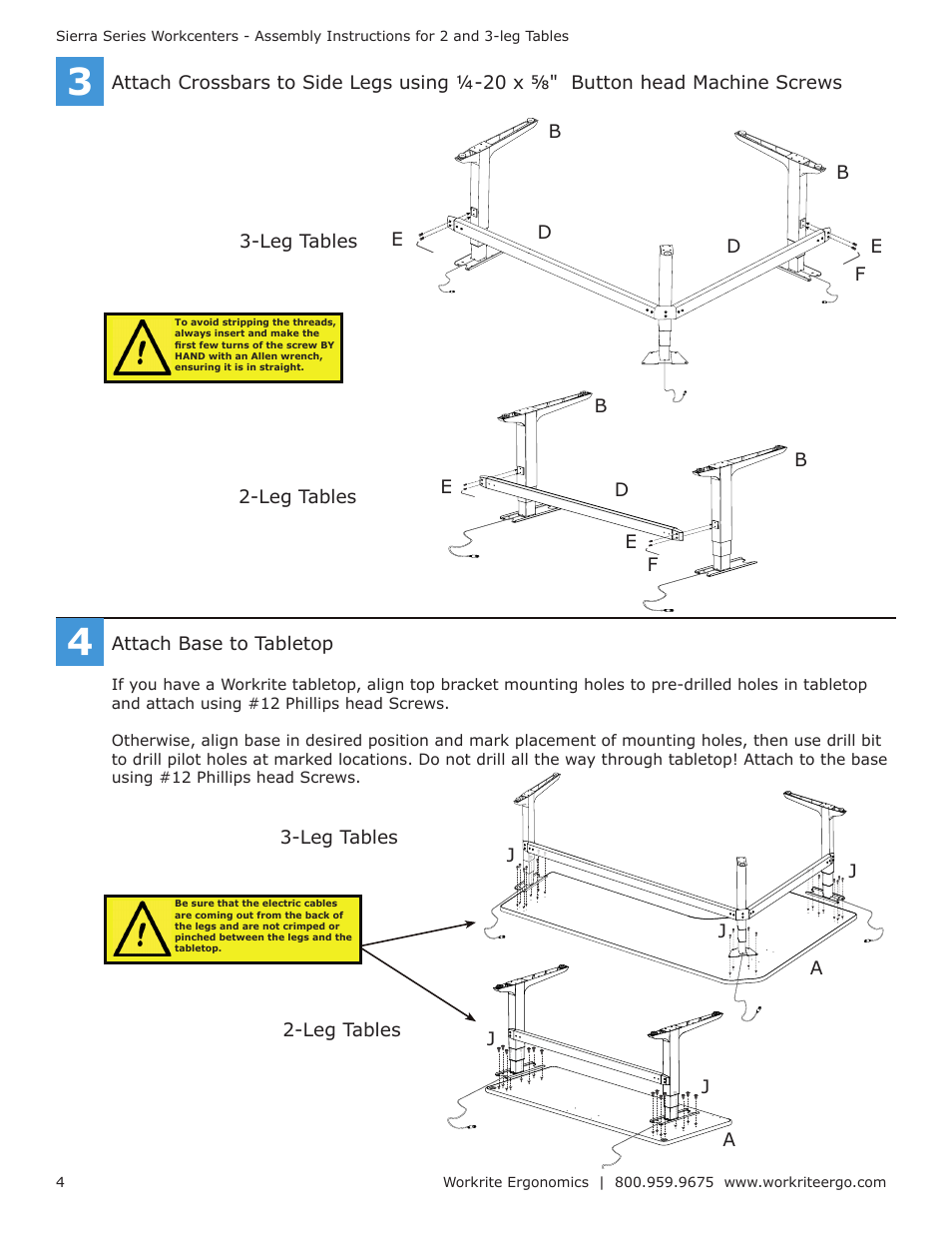 Sierra Series Workcenters - Assembly Instructions for 2 and 3-leg Tables

3 Attach Crossbars to Side Legs using ¼-20 x ⅝" Button head Machine Screws

3-Leg Tables

B
B
E
D
D
E
F

To avoid stripping the threads, always insert and make the first few turns of the screw BY HAND with an Allen wrench, ensuring it is in straight.

2-Leg Tables

B
B
E
D
E
F

4 Attach Base to Tabletop

If you have a Workrite tabletop, align top bracket mounting holes to pre-drilled holes in tabletop and attach using #12 Phillips head Screws.

Otherwise, align base in desired position and mark placement of mounting holes, then use drill bit to drill pilot holes at marked locations. Do not drill all the way through tabletop! Attach to the base using #12 Phillips head Screws.

3-Leg Tables

J
J
J
A

Be sure that the electric cables are coming out from the back of the legs and are not crimped or pinched between the legs and the tabletop.

2-Leg Tables

J
J
A

4

Workrite Ergonomics | 800.959.9675 www.workriteergo.com